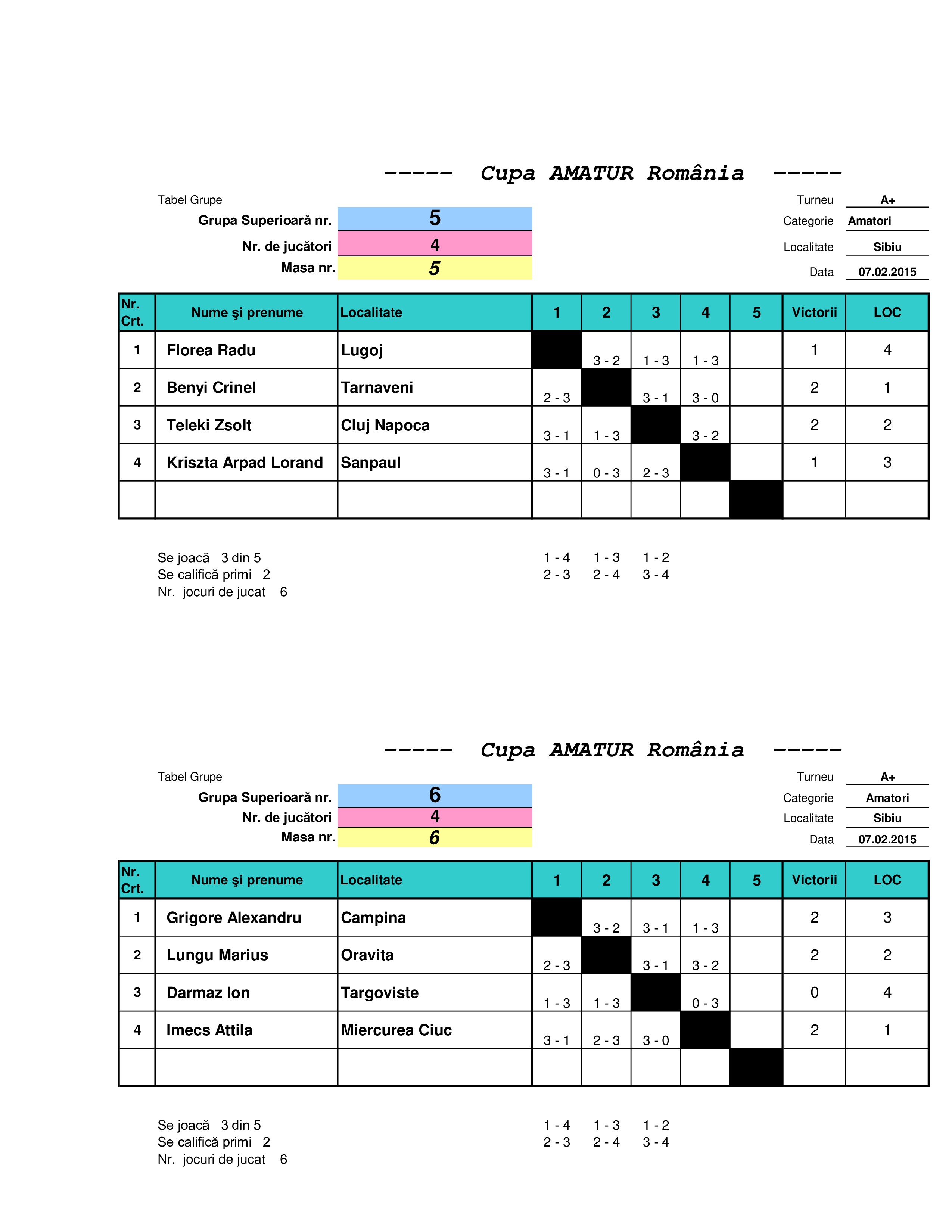 ----- Cupa AMATUR România -----

Tabel Grupe
Grupa Superioară nr. 5
Nr. de jucători 4
Masa nr. 5

Turneu A+
Categorie Amatori
Localitate Sibiu
Data 07.02.2015

| Nr. Crt. | Nume şi prenume | Localitate | 1 | 2 | 3 | 4 | 5 | Victorii | LOC |
|---|---|---|---|---|---|---|---|---|---|
| 1 | Florea Radu | Lugoj | | 3 - 2 | 1 - 3 | 1 - 3 | | 1 | 4 |
| 2 | Benyi Crinel | Tarnaveni | 2 - 3 | | 3 - 1 | 3 - 0 | | 2 | 1 |
| 3 | Teleki Zsolt | Cluj Napoca | 3 - 1 | 1 - 3 | | 3 - 2 | | 2 | 2 |
| 4 | Kriszta Arpad Lorand | Sanpaul | 3 - 1 | 0 - 3 | 2 - 3 | | | 1 | 3 |
| | | | | | | | | | |

Se joacă 3 din 5
Se califică primi 2
Nr. jocuri de jucat 6

1 - 4 1 - 3 1 - 2
2 - 3 2 - 4 3 - 4

----- Cupa AMATUR România -----

Tabel Grupe
Grupa Superioară nr. 6
Nr. de jucători 4
Masa nr. 6

Turneu A+
Categorie Amatori
Localitate Sibiu
Data 07.02.2015

| Nr. Crt. | Nume şi prenume | Localitate | 1 | 2 | 3 | 4 | 5 | Victorii | LOC |
|---|---|---|---|---|---|---|---|---|---|
| 1 | Grigore Alexandru | Campina | | 3 - 2 | 3 - 1 | 1 - 3 | | 2 | 3 |
| 2 | Lungu Marius | Oravita | 2 - 3 | | 3 - 1 | 3 - 2 | | 2 | 2 |
| 3 | Darmaz Ion | Targoviste | 1 - 3 | 1 - 3 | | 0 - 3 | | 0 | 4 |
| 4 | Imecs Attila | Miercurea Ciuc | 3 - 1 | 2 - 3 | 3 - 0 | | | 2 | 1 |
| | | | | | | | | | |

Se joacă 3 din 5
Se califică primi 2
Nr. jocuri de jucat 6

1 - 4 1 - 3 1 - 2
2 - 3 2 - 4 3 - 4